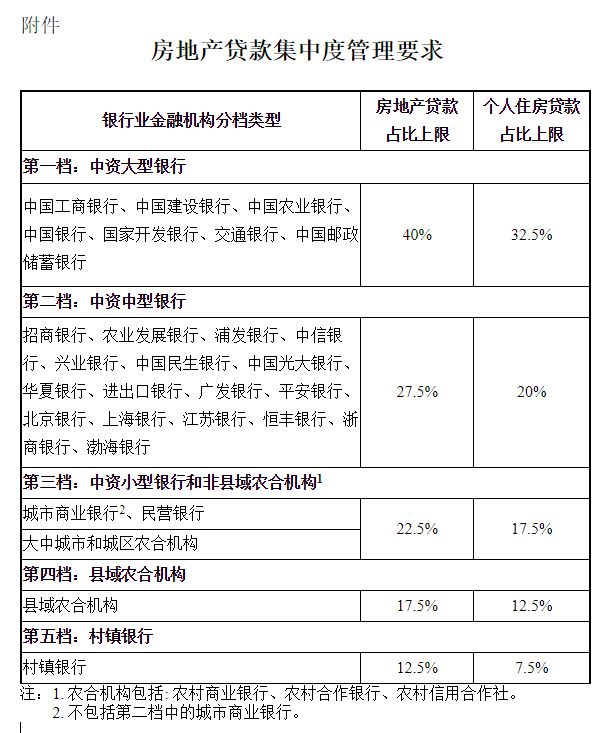 附件

房地产贷款集中度管理要求

| 银行业金融机构分档类型 | 房地产贷款占比上限 | 个人住房贷款占比上限 |
|---|---|---|
| 第一档：中资大型银行 | | |
| 中国工商银行、中国建设银行、中国农业银行、中国银行、国家开发银行、交通银行、中国邮政储蓄银行 | 40% | 32.5% |
| 第二档：中资中型银行 | | |
| 招商银行、农业发展银行、浦发银行、中信银行、兴业银行、中国民生银行、中国光大银行、华夏银行、进出口银行、广发银行、平安银行、北京银行、上海银行、江苏银行、恒丰银行、浙商银行、渤海银行 | 27.5% | 20% |
| 第三档：中资小型银行和非县域农合机构$^1$ | | |
| 城市商业银行$^2$、民营银行 | 22.5% | 17.5% |
| 大中城市和城区农合机构 | 22.5% | 17.5% |
| 第四档：县域农合机构 | | |
| 县域农合机构 | 17.5% | 12.5% |
| 第五档：村镇银行 | | |
| 村镇银行 | 12.5% | 7.5% |

注：1. 农合机构包括：农村商业银行、农村合作银行、农村信用合作社。
2. 不包括第二档中的城市商业银行。